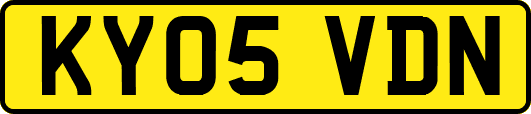 KY05 VDN